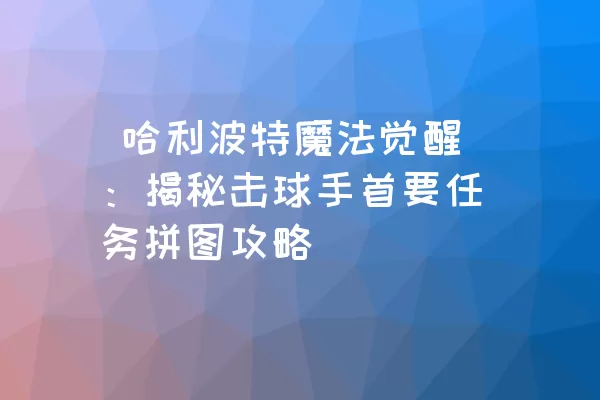 哈利波特魔法觉醒：揭秘击球手首要任务拼图攻略